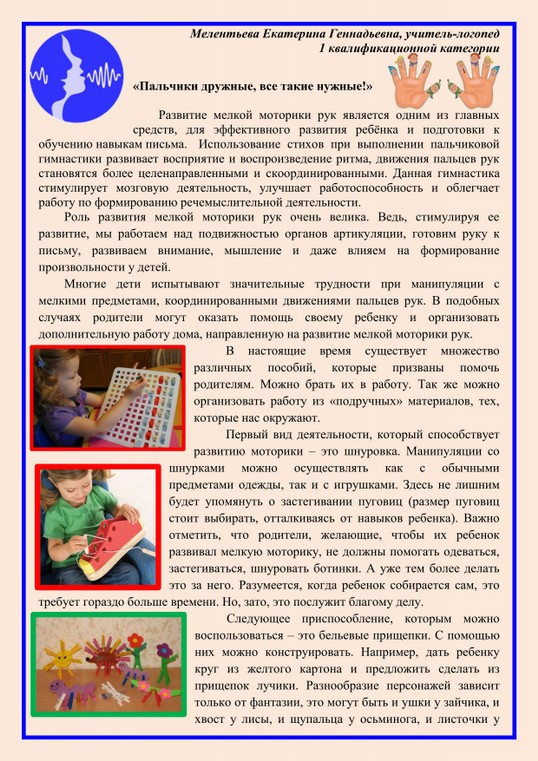 Мелентьева Екатерина Геннадьевна, учитель-логопед
1 квалификационной категории

«Пальчики дружные, все такие нужные!»

Развитие мелкой моторики рук является одним из главных средств, для эффективного развития ребёнка и подготовки к обучению навыкам письма. Использование стихов при выполнении пальчиковой гимнастики развивает восприятие и воспроизведение ритма, движения пальцев рук становятся более целенаправленными и скоординированными. Данная гимнастика стимулирует мозговую деятельность, улучшает работоспособность и облегчает работу по формированию речемыслительной деятельности.

Роль развития мелкой моторики рук очень велика. Ведь, стимулируя ее развитие, мы работаем над подвижностью органов артикуляции, готовим руку к письму, развиваем внимание, мышление и даже влияем на формирование произвольности у детей.

Многие дети испытывают значительные трудности при манипуляции с мелкими предметами, координированными движениями пальцев рук. В подобных случаях родители могут оказать помощь своему ребенку и организовать дополнительную работу дома, направленную на развитие мелкой моторики рук.

В настоящие время существует множество различных пособий, которые призваны помочь родителям. Можно брать их в работу. Так же можно организовать работу из «подручных» материалов, тех, которые нас окружают.

Первый вид деятельности, который способствует развитию моторики – это шнуровка. Манипуляции со шнурками можно осуществлять как с обычными предметами одежды, так и с игрушками. Здесь не лишним будет упомянуть о застегивании пуговиц (размер пуговиц стоит выбирать, отталкиваясь от навыков ребенка). Важно отметить, что родители, желающие, чтобы их ребенок развивал мелкую моторику, не должны помогать одеваться, застегиваться, шнуровать ботинки. А уже тем более делать это за него. Разумеется, когда ребенок собирается сам, это требует гораздо больше времени. Но, зато, это послужит благому делу.

Следующее приспособление, которым можно воспользоваться – это бельевые прищепки. С помощью них можно конструировать. Например, дать ребенку круг из желтого картона и предложить сделать из прищепок лучики. Разнообразие персонажей зависит только от фантазии, это могут быть и ушки у зайчика, и хвост у лисы, и щупальца у осьминога, и листочки у